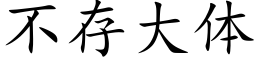 不存大体